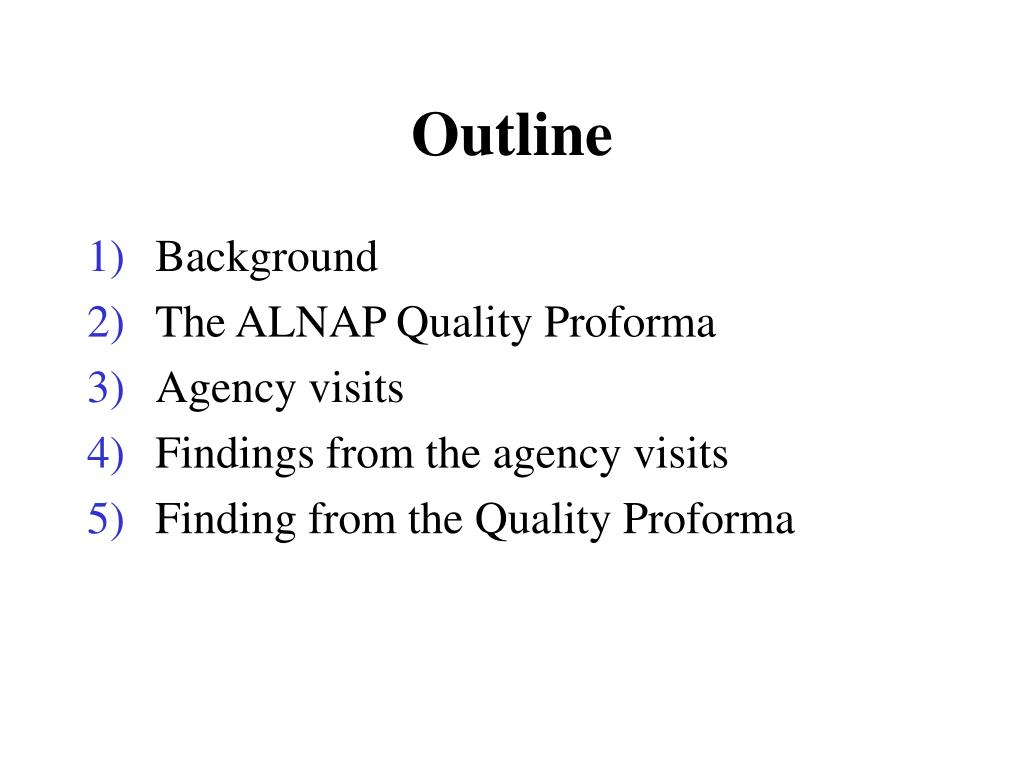 Outline

1) Background
2) The ALNAP Quality Proforma
3) Agency visits
4) Findings from the agency visits
5) Finding from the Quality Proforma